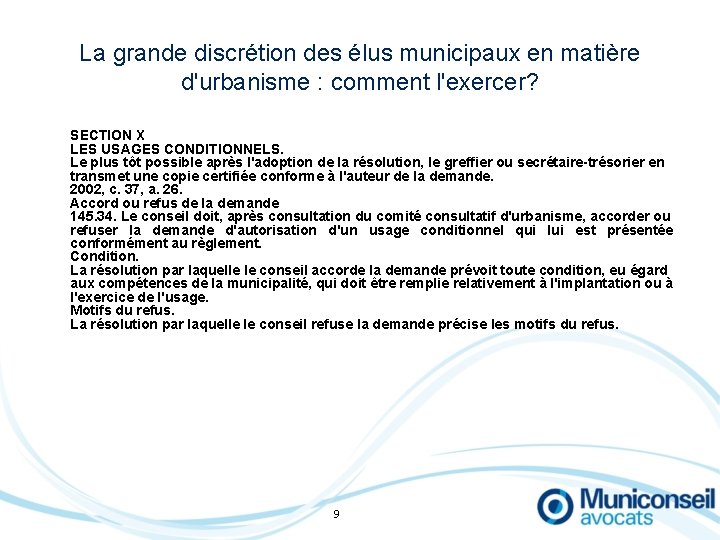 La grande discrétion des élus municipaux en matière d'urbanisme : comment l'exercer?

SECTION X
LES USAGES CONDITIONNELS.
Le plus tôt possible après l'adoption de la résolution, le greffier ou secrétaire-trésorier en transmet une copie certifiée conforme à l'auteur de la demande.
2002, c. 37, a. 26.
Accord ou refus de la demande
145.34. Le conseil doit, après consultation du comité consultatif d'urbanisme, accorder ou refuser la demande d'autorisation d'un usage conditionnel qui lui est présentée conformément au règlement.
Condition.
La résolution par laquelle le conseil accorde la demande prévoit toute condition, eu égard aux compétences de la municipalité, qui doit être remplie relativement à l'implantation ou à l'exercice de l'usage.
Motifs du refus.
La résolution par laquelle le conseil refuse la demande précise les motifs du refus.

9

Municonseil
avocats